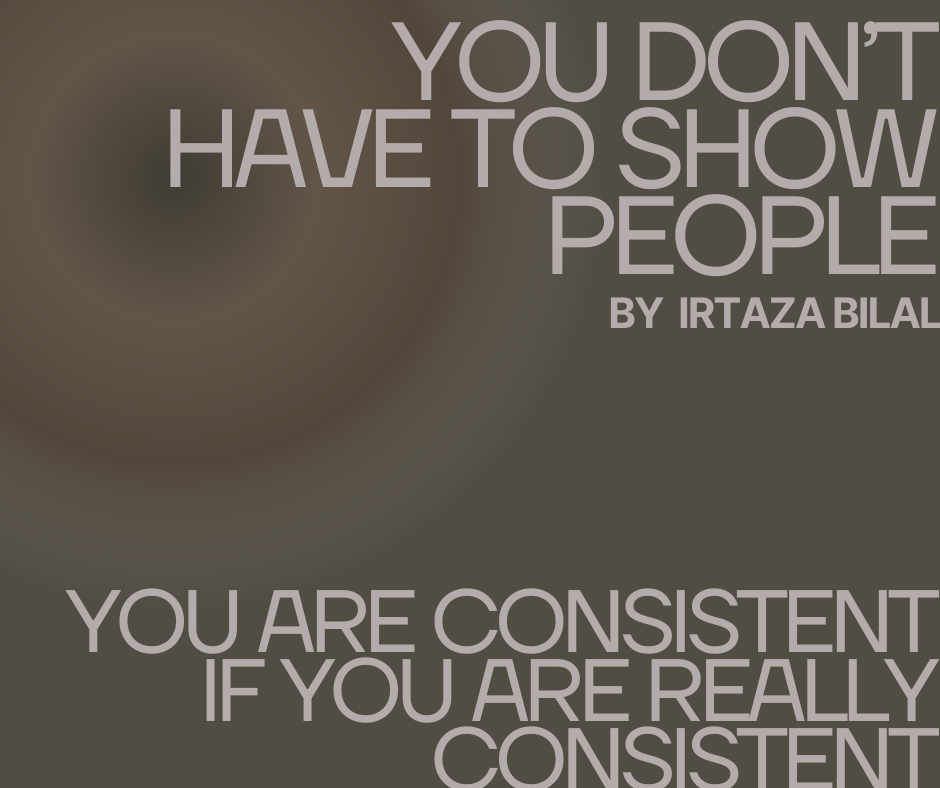 YOU DON'T HAVE TO SHOW PEOPLE

BY IRTAZA BILAL

YOU ARE CONSISTENT IF YOU ARE REALLY CONSISTENT